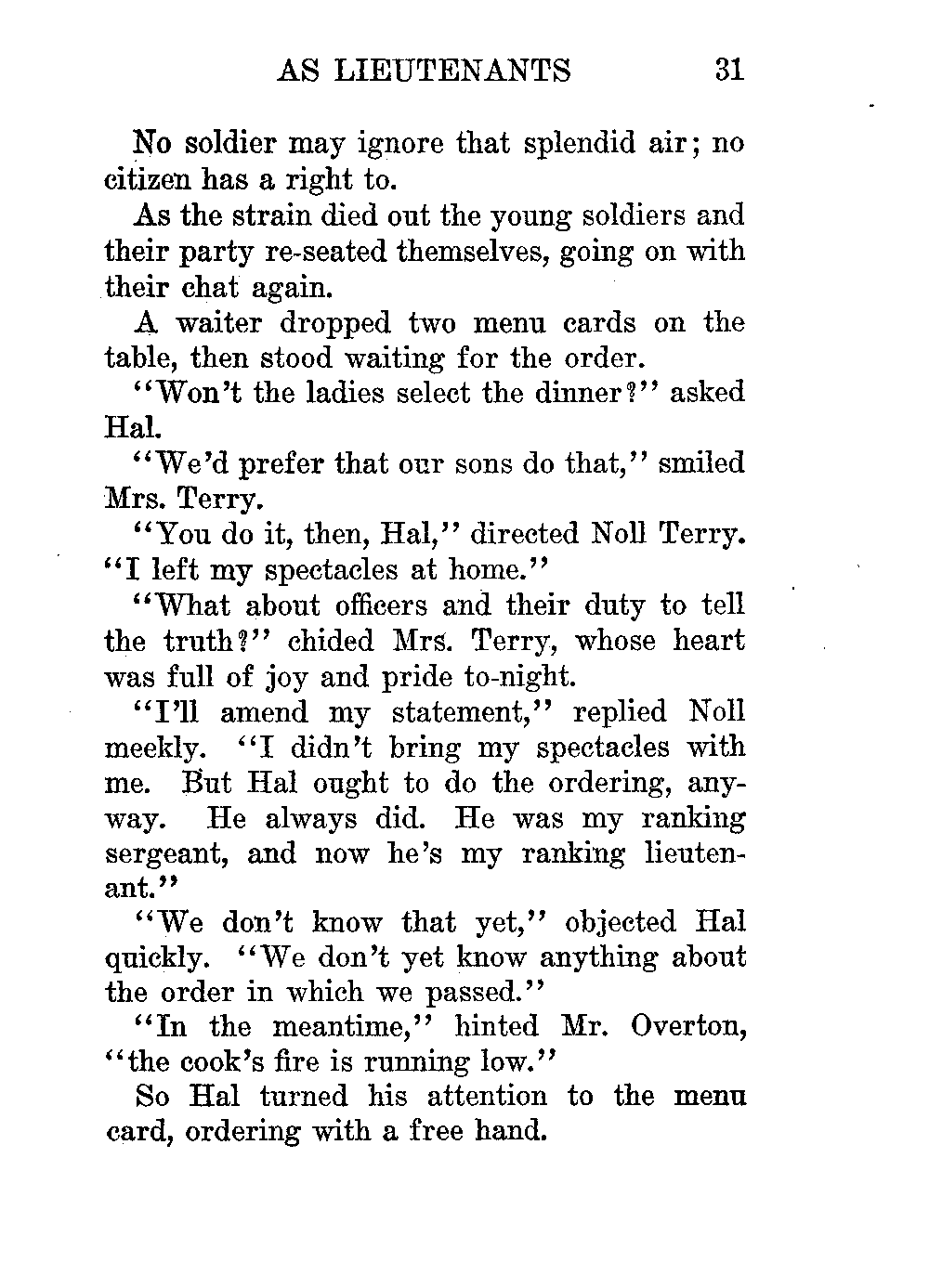 AS LIEUTENANTS 31

No soldier may ignore that splendid air; no citizen has a right to.

As the strain died out the young soldiers and their party re-seated themselves, going on with their chat again.

A waiter dropped two menu cards on the table, then stood waiting for the order.

"Won't the ladies select the dinner?" asked Hal.

"We'd prefer that our sons do that," smiled Mrs. Terry.

"You do it, then, Hal," directed Noll Terry. "I left my spectacles at home."

"What about officers and their duty to tell the truth?" chided Mrs. Terry, whose heart was full of joy and pride to-night.

"I'll amend my statement," replied Noll meekly. "I didn't bring my spectacles with me. But Hal ought to do the ordering, anyway. He always did. He was my ranking sergeant, and now he's my ranking lieutenant."

"We don't know that yet," objected Hal quickly. "We don't yet know anything about the order in which we passed."

"In the meantime," hinted Mr. Overton, "the cook's fire is running low."

So Hal turned his attention to the menu card, ordering with a free hand.